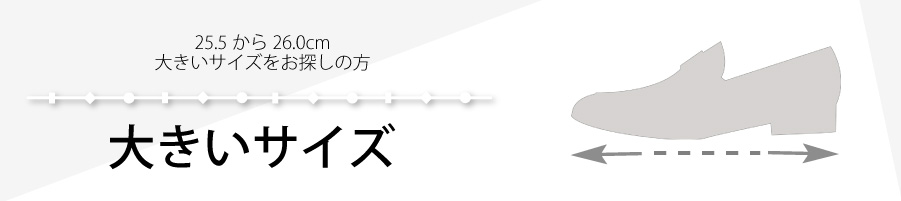 25.5 から 26.0cm
大きいサイズをお探しの方

大きいサイズ